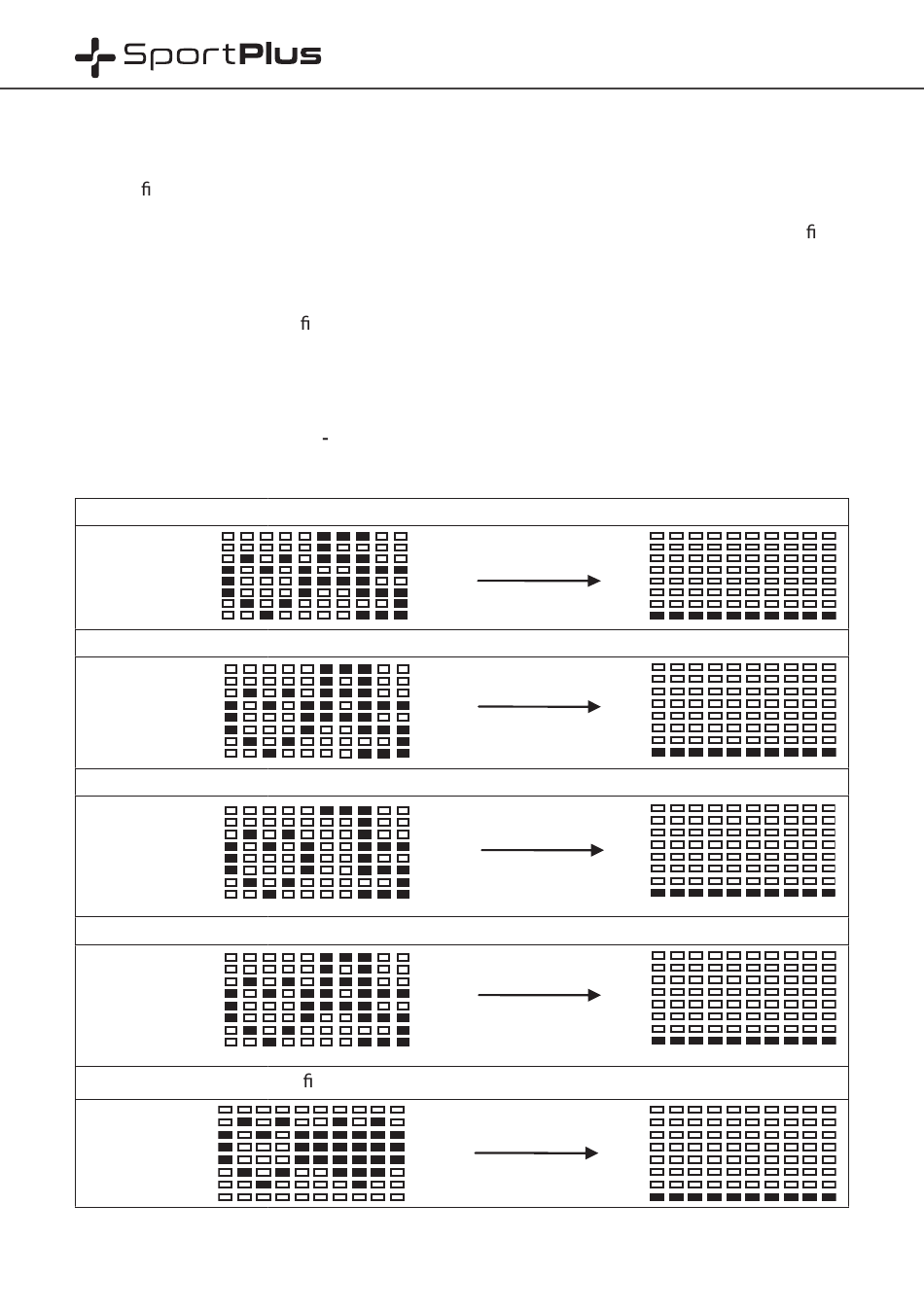 SportPlus

ﬁ

ﬁ

ﬁ

-

ﬁ